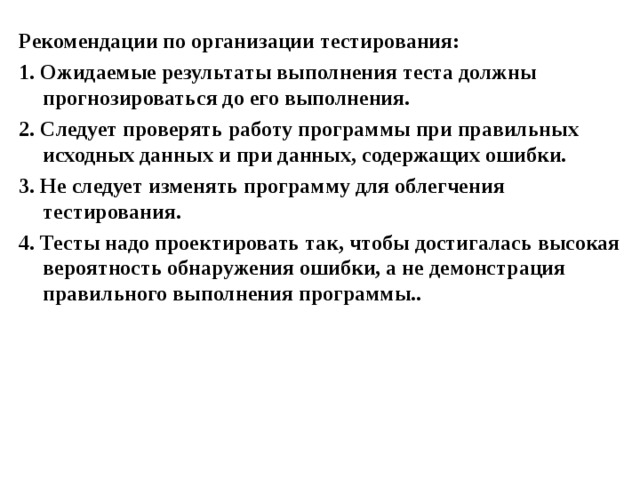 Рекомендации по организации тестирования:

1. Ожидаемые результаты выполнения теста должны прогнозироваться до его выполнения.

2. Следует проверять работу программы при правильных исходных данных и при данных, содержащих ошибки.

3. Не следует изменять программу для облегчения тестирования.

4. Тесты надо проектировать так, чтобы достигалась высокая вероятность обнаружения ошибки, а не демонстрация правильного выполнения программы..